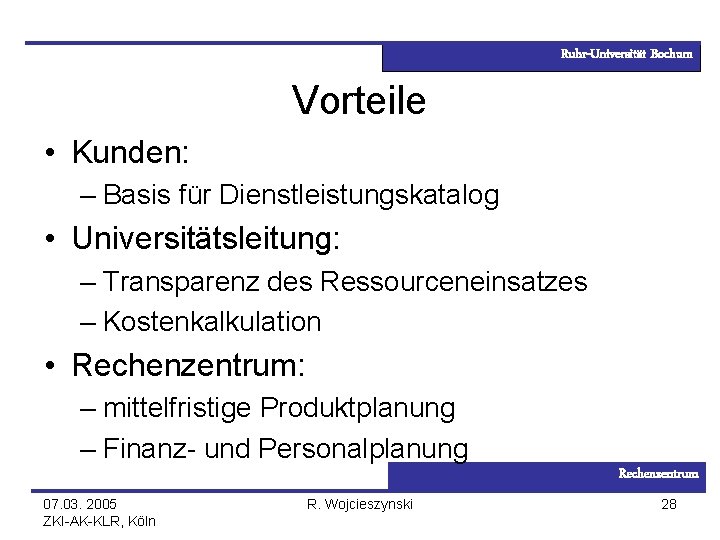 Ruhr-Universität Bochum

Vorteile

• Kunden:
– Basis für Dienstleistungskatalog
• Universitätsleitung:
– Transparenz des Ressourceneinsatzes
– Kostenkalkulation
• Rechenzentrum:
– mittelfristige Produktplanung
– Finanz- und Personalplanung

Rechenzentrum

07.03. 2005
ZKI-AK-KLR, Köln

R. Wojcieszynski

28